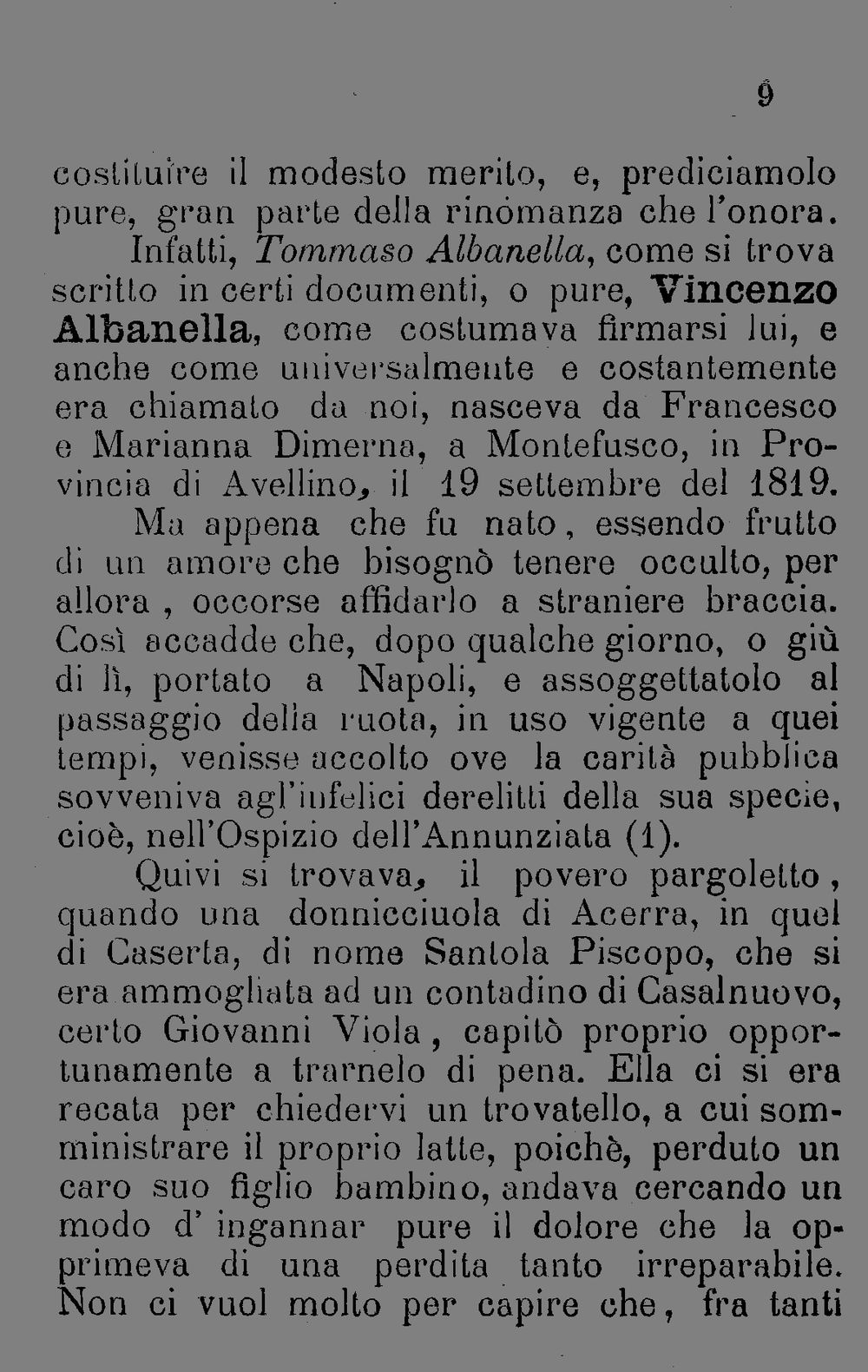 9

costituire il modesto merito, e, prediciamolo pure, gran parte della rinomanza che l'onora. Infatti, Tommaso Albanella, come si trova scritto in certi documenti, o pure, Vincenzo Albanella, come costumava firmarsi lui, e anche come universalmente e costantemente era chiamato da noi, nasceva da Francesco e Marianna Dimerna, a Montefusco, in Provincia di Avellino, il 19 settembre del 1819. Ma appena che fu nato, essendo frutto di un amore che bisognò tenere occulto, per allora, occorse affidarlo a straniere braccia. Così accadde che, dopo qualche giorno, o giù di lì, portato a Napoli, e assoggettatolo al passaggio della ruota, in uso vigente a quei tempi, venisse accolto ove la carità pubblica sovveniva agl'infelici derelitti della sua specie, cioè, nell'Ospizio dell'Annunziata (1).

Quivi si trovava, il povero pargoletto, quando una donnicciuola di Acerra, in quel di Caserta, di nome Santola Piscopo, che si era ammogliata ad un contadino di Casalnuovo, certo Giovanni Viola, capitò proprio opportunamente a trarnelo di pena. Ella ci si era recata per chiedervi un trovatello, a cui somministrare il proprio latte, poichè, perduto un caro suo figlio bambino, andava cercando un modo d' ingannar pure il dolore che la opprimeva di una perdita tanto irreparabile. Non ci vuol molto per capire che, fra tanti